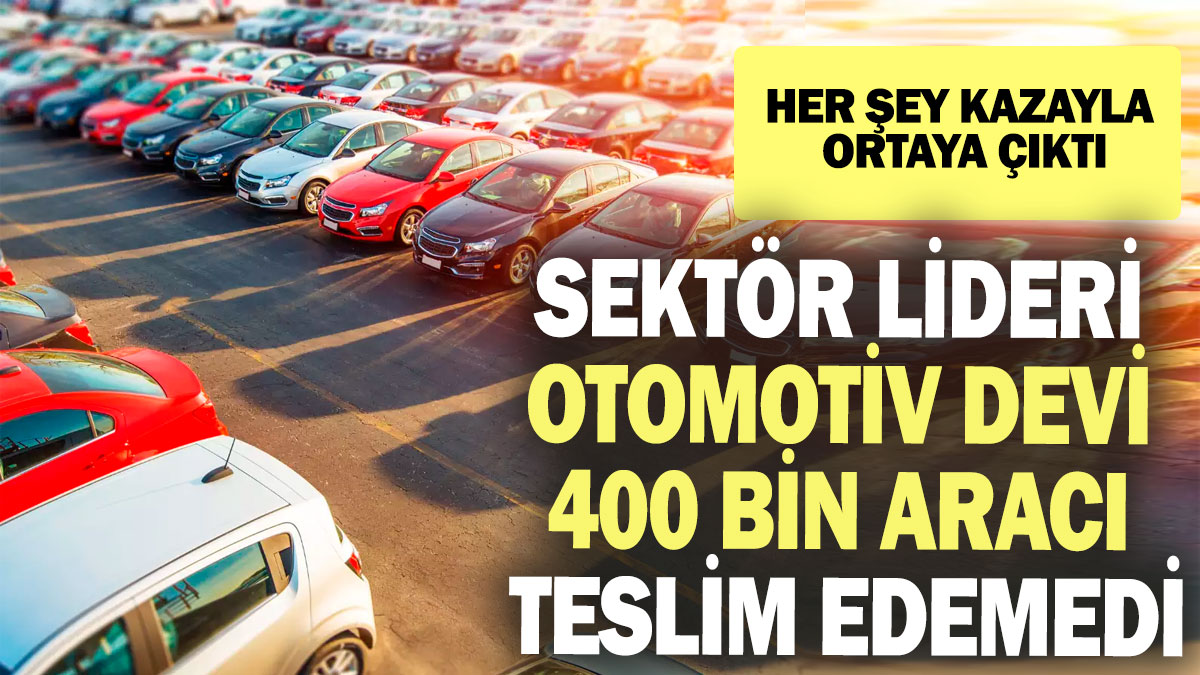 HER ŞEY KAZAYLA ORTAYA ÇIKTI

SEKTÖR LİDERİ OTOMOTİV DEVİ 400 BİN ARACI TESLİM EDEMEDİ